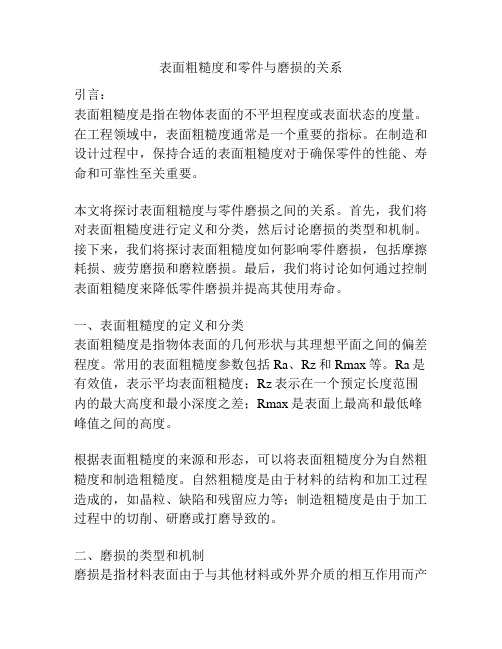 表面粗糙度和零件与磨损的关系

引言：
表面粗糙度是指在物体表面的不平坦程度或表面状态的度量。在工程领域中，表面粗糙度通常是一个重要的指标。在制造和设计过程中，保持合适的表面粗糙度对于确保零件的性能、寿命和可靠性至关重要。

本文将探讨表面粗糙度与零件磨损之间的关系。首先，我们将对表面粗糙度进行定义和分类，然后讨论磨损的类型和机制。接下来，我们将探讨表面粗糙度如何影响零件磨损，包括摩擦耗损、疲劳磨损和磨粒磨损。最后，我们将讨论如何通过控制表面粗糙度来降低零件磨损并提高其使用寿命。

一、表面粗糙度的定义和分类
表面粗糙度是指物体表面的几何形状与其理想平面之间的偏差程度。常用的表面粗糙度参数包括 Ra、Rz 和 Rmax 等。Ra 是有效值，表示平均表面粗糙度；Rz 表示在一个预定长度范围内的最大高度和最小深度之差；Rmax 是表面上最高和最低峰峰值之间的高度。

根据表面粗糙度的来源和形态，可以将表面粗糙度分为自然粗糙度和制造粗糙度。自然粗糙度是由于材料的结构和加工过程造成的，如晶粒、缺陷和残留应力等；制造粗糙度是由于加工过程中的切削、研磨或打磨导致的。

二、磨损的类型和机制
磨损是指材料表面由于与其他材料或外界介质的相互作用而产